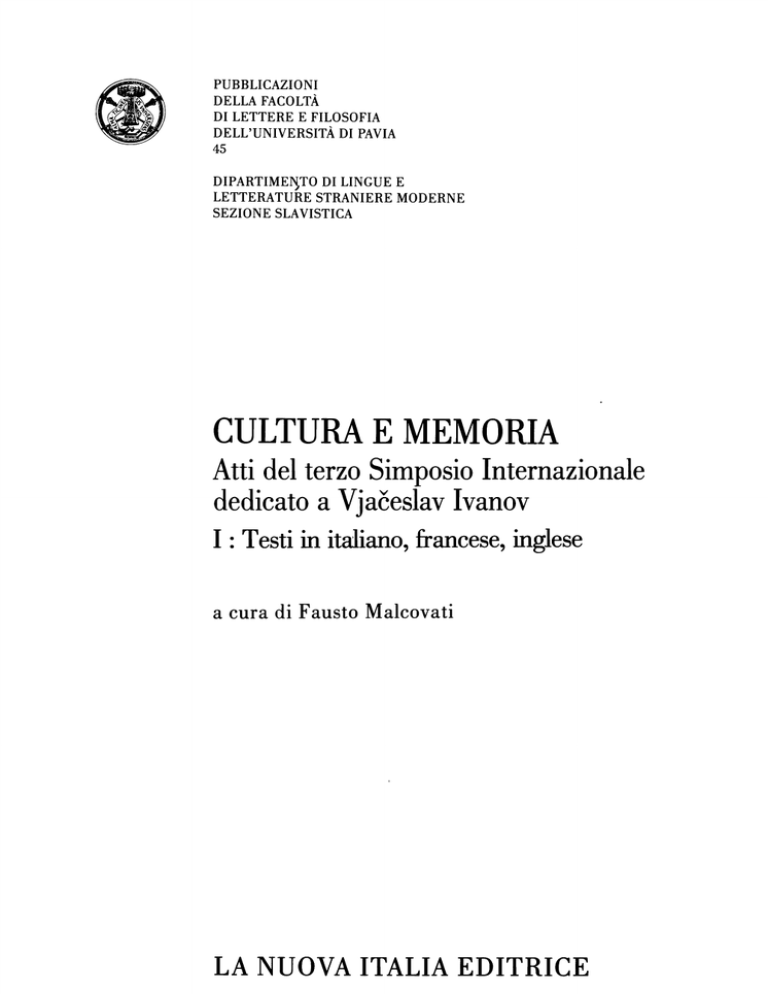 PUBBLICAZIONI
DELLA FACOLTÀ
DI LETTERE E FILOSOFIA
DELL'UNIVERSITÀ DI PAVIA
45

DIPARTIMENTO DI LINGUE E
LETTERATURE STRANIERE MODERNE
SEZIONE SLAVISTICA

CULTURA E MEMORIA
Atti del terzo Simposio Internazionale dedicato a Vjačeslav Ivanov
I : Testi in italiano, francese, inglese

a cura di Fausto Malcovati

LA NUOVA ITALIA EDITRICE